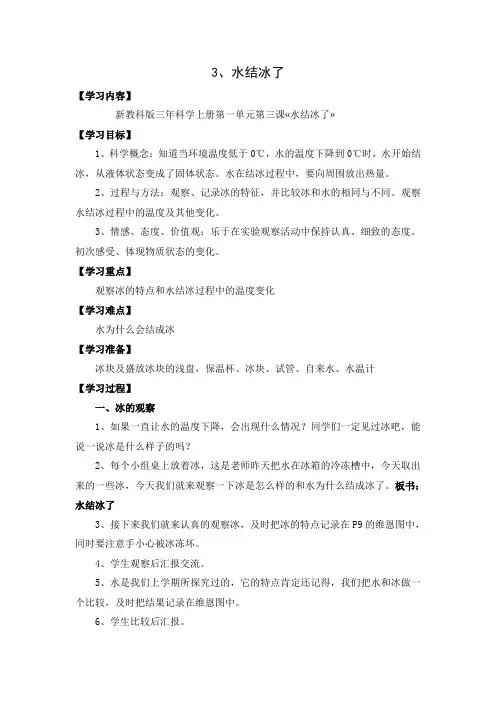 3、水结冰了

【学习内容】

新教科版三年科学上册第一单元第三课«水结冰了»

【学习目标】

1、科学概念：知道当环境温度低于0℃，水的温度下降到0℃时，水开始结冰，从液体状态变成了固体状态。水在结冰过程中，要向周围放出热量。

2、过程与方法：观察、记录冰的特征，并比较冰和水的相同与不同。观察水结冰过程中的温度及其他变化。

3、情感、态度、价值观：乐于在实验观察活动中保持认真、细致的态度。初次感受、体现物质状态的变化。

【学习重点】

观察冰的特点和水结冰过程中的温度变化

【学习难点】

水为什么会结成冰

【学习准备】

冰块及盛放冰块的浅盘，保温杯、冰块、试管、自来水、水温计

【学习过程】

一、冰的观察

1、如果一直让水的温度下降，会出现什么情况？同学们一定见过冰吧，能说一说冰是什么样子的吗？

2、每个小组桌上放着冰，这是老师昨天把水在冰箱的冷冻槽中，今天取出来的一些冰，今天我们就来观察一下冰是怎么样的和水为什么结成冰了。板书：水结冰了

3、接下来我们就来认真的观察冰，及时把冰的特点记录在P9的维恩图中，同时要注意手小心被冰冻坏。

4、学生观察后汇报交流。

5、水是我们上学期所探究过的，它的特点肯定还记得，我们把水和冰做一个比较，及时把结果记录在维恩图中。

6、学生比较后汇报。